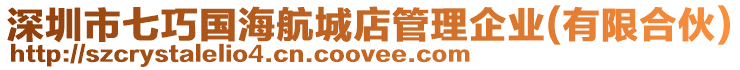 深圳市七巧国海航城店管理企业(有限合伙)
http://szcrystalelio4.cn.coovee.com